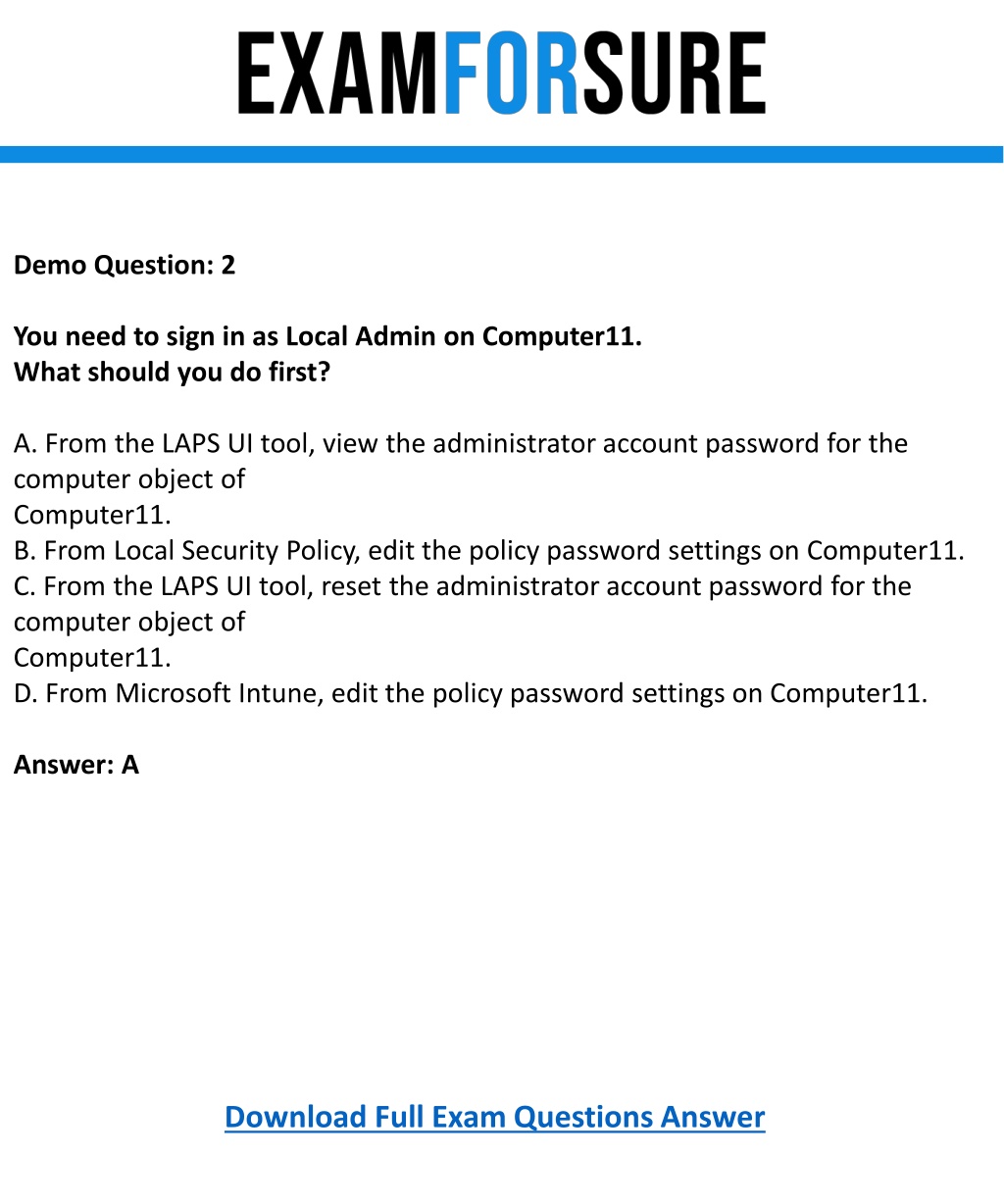 EXAMFORSURE

Demo Question: 2

You need to sign in as Local Admin on Computer11.
What should you do first?

A. From the LAPS UI tool, view the administrator account password for the computer object of Computer11.
B. From Local Security Policy, edit the policy password settings on Computer11.
C. From the LAPS UI tool, reset the administrator account password for the computer object of Computer11.
D. From Microsoft Intune, edit the policy password settings on Computer11.

Answer: A

Download Full Exam Questions Answer